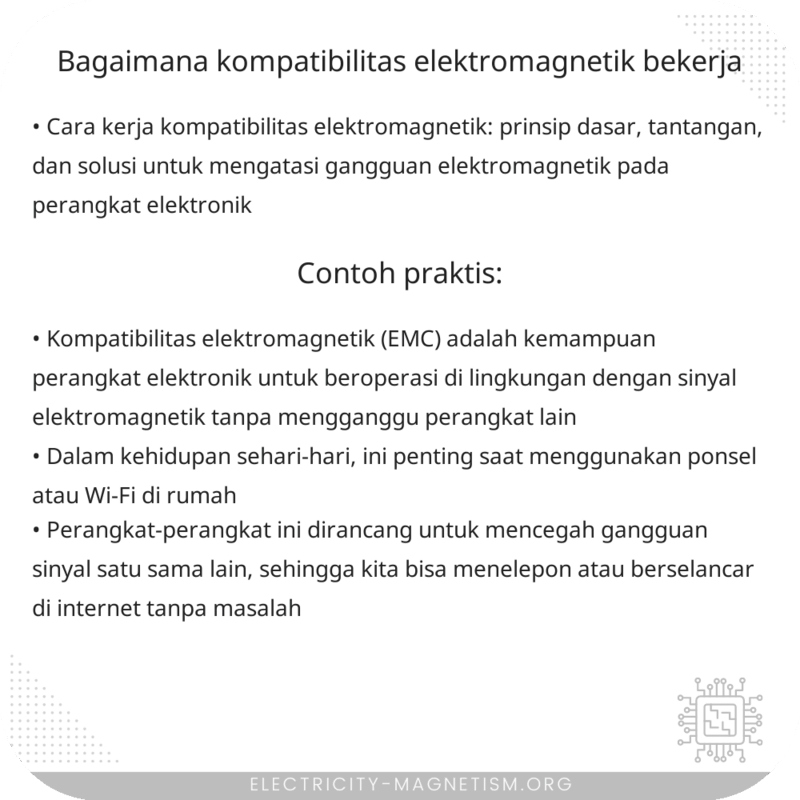 Bagaimana kompatibilitas elektromagnetik bekerja

• Cara kerja kompatibilitas elektromagnetik: prinsip dasar, tantangan, dan solusi untuk mengatasi gangguan elektromagnetik pada perangkat elektronik

Contoh praktis:

• Kompatibilitas elektromagnetik (EMC) adalah kemampuan perangkat elektronik untuk beroperasi di lingkungan dengan sinyal elektromagnetik tanpa mengganggu perangkat lain
• Dalam kehidupan sehari-hari, ini penting saat menggunakan ponsel atau Wi-Fi di rumah
• Perangkat-perangkat ini dirancang untuk mencegah gangguan sinyal satu sama lain, sehingga kita bisa menelepon atau berselancar di internet tanpa masalah

ELECTRICITY-MAGNETISM.ORG